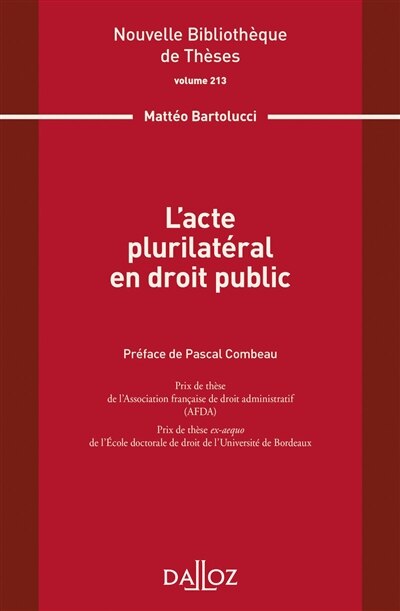 Nouvelle Bibliothèque de Thèses

volume 213

Mattéo Bartolucci

L'acte plurilatéral en droit public

Préface de Pascal Combeau

Prix de thèse
de l'Association française de droit administratif
(AFDA)

Prix de thèse ex-aequo
de l'École doctorale de droit de l'Université de Bordeaux

DALLOZ